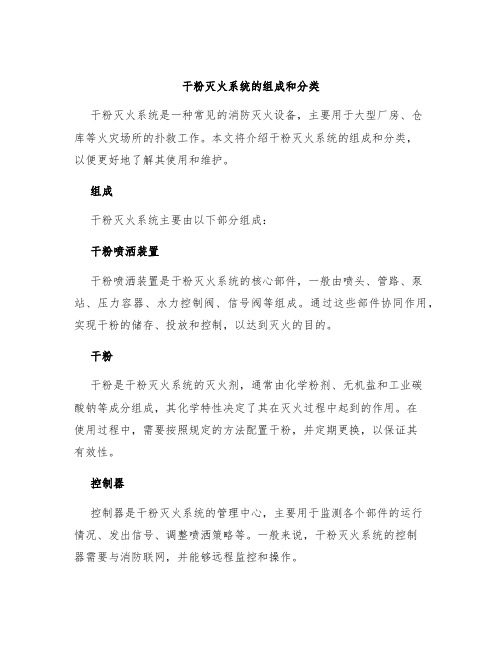 干粉灭火系统的组成和分类

干粉灭火系统是一种常见的消防灭火设备，主要用于大型厂房、仓库等火灾场所的扑救工作。本文将介绍干粉灭火系统的组成和分类，以便更好地了解其使用和维护。

组成

干粉灭火系统主要由以下部分组成：

干粉喷洒装置

干粉喷洒装置是干粉灭火系统的核心部件，一般由喷头、管路、泵站、压力容器、水力控制阀、信号阀等组成。通过这些部件协同作用，实现干粉的储存、投放和控制，以达到灭火的目的。

干粉

干粉是干粉灭火系统的灭火剂，通常由化学粉剂、无机盐和工业碳酸钠等成分组成，其化学特性决定了其在灭火过程中起到的作用。在使用过程中，需要按照规定的方法配置干粉，并定期更换，以保证其有效性。

控制器

控制器是干粉灭火系统的管理中心，主要用于监测各个部件的运行情况、发出信号、调整喷洒策略等。一般来说，干粉灭火系统的控制器需要与消防联网，并能够远程监控和操作。